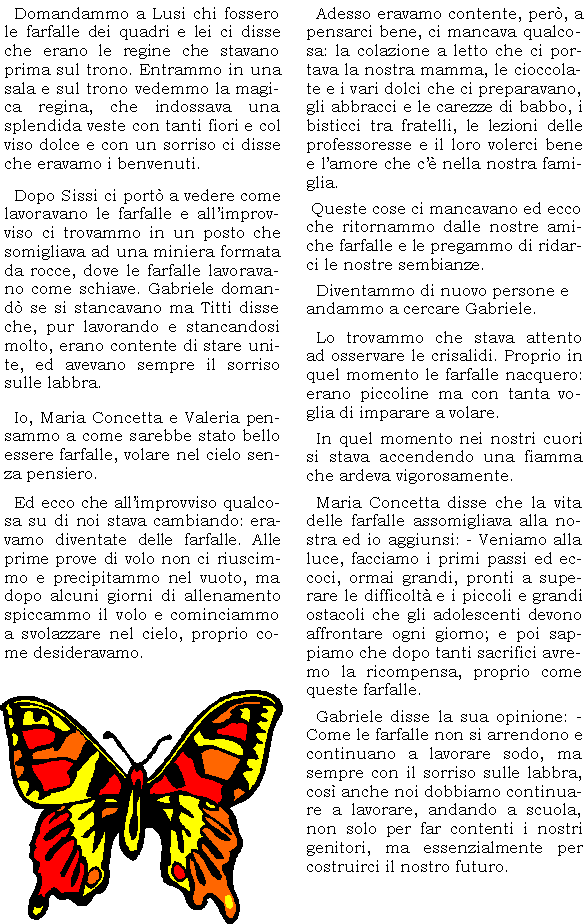 Domandammo a Lusi chi fossero le farfalle dei quadri e lei ci disse che erano le regine che stavano prima sul trono. Entrammo in una sala e sul trono vedemmo la magica regina, che indossava una splendida veste con tanti fiori e col viso dolce e con un sorriso ci disse che eravamo i benvenuti.

Dopo Sissi ci portò a vedere come lavoravano le farfalle e all'improvviso ci trovammo in un posto che somigliava ad una miniera formata da rocce, dove le farfalle lavoravano come schiave. Gabriele domandò se si stancavano ma Titti disse che, pur lavorando e stancandosi molto, erano contente di stare unite, ed avevano sempre il sorriso sulle labbra.

Io, Maria Concetta e Valeria pensammo a come sarebbe stato bello essere farfalle, volare nel cielo senza pensiero.

Ed ecco che all'improvviso qualcosa su di noi stava cambiando: eravamo diventate delle farfalle. Alle prime prove di volo non ci riuscimmo e precipitammo nel vuoto, ma dopo alcuni giorni di allenamento spiccammo il volo e cominciammo a svolazzare nel cielo, proprio come desideravamo.

Adesso eravamo contente, però, a pensarci bene, ci mancava qualcosa: la colazione a letto che ci portava la nostra mamma, le cioccolate e i vari dolci che ci preparavano, gli abbracci e le carezze di babbo, i bisticci tra fratelli, le lezioni delle professoresse e il loro volerci bene e l'amore che c'è nella nostra famiglia.

Queste cose ci mancavano ed ecco che ritornammo dalle nostre amiche farfalle e le pregammo di ridarci le nostre sembianze.

Diventammo di nuovo persone e andammo a cercare Gabriele.

Lo trovammo che stava attento ad osservare le crisalidi. Proprio in quel momento le farfalle nacquero: erano piccoline ma con tanta voglia di imparare a volare.

In quel momento nei nostri cuori si stava accendendo una fiamma che ardeva vigorosamente.

Maria Concetta disse che la vita delle farfalle assomigliava alla nostra ed io aggiunsi: - Veniamo alla luce, facciamo i primi passi ed eccoci, ormai grandi, pronti a superare le difficoltà e i piccoli e grandi ostacoli che gli adolescenti devono affrontare ogni giorno; e poi sappiamo che dopo tanti sacrifici avremo la ricompensa, proprio come queste farfalle.

Gabriele disse la sua opinione: - Come le farfalle non si arrendono e continuano a lavorare sodo, ma sempre con il sorriso sulle labbra, così anche noi dobbiamo continuare a lavorare, andando a scuola, non solo per far contenti i nostri genitori, ma essenzialmente per costruirci il nostro futuro.